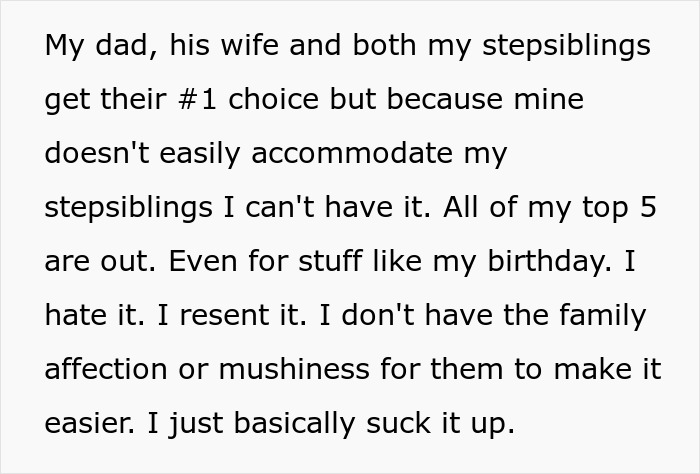 My dad, his wife and both my stepsiblings get their #1 choice but because mine doesn't easily accommodate my stepsiblings I can't have it. All of my top 5 are out. Even for stuff like my birthday. I hate it. I resent it. I don't have the family affection or mushiness for them to make it easier. I just basically suck it up.